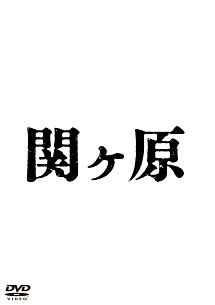 関ヶ原

DVD
VIDEO